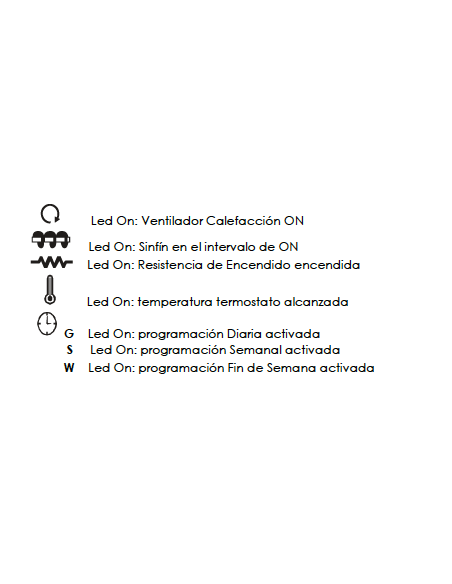 Led On: Ventilador Calefacción ON
Led On: Sinfín en el intervalo de ON
Led On: Resistencia de Encendido encendida
Led On: temperatura termostato alcanzada
G Led On: programación Diaria activada
S Led On: programación Semanal activada
W Led On: programación Fin de Semana activada